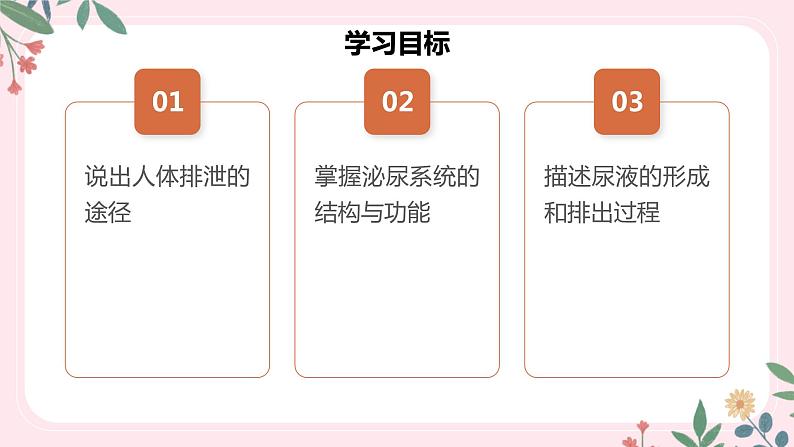 学习目标

01

说出人体排泄的途径

02

掌握泌尿系统的结构与功能

03

描述尿液的形成和排出过程